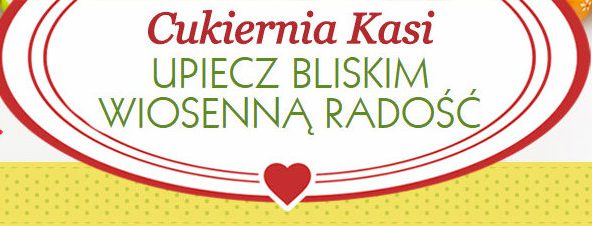 Cukiernia Kasi
UPIECZ BLISKIM
WIOSENNĄ RADOŚĆ